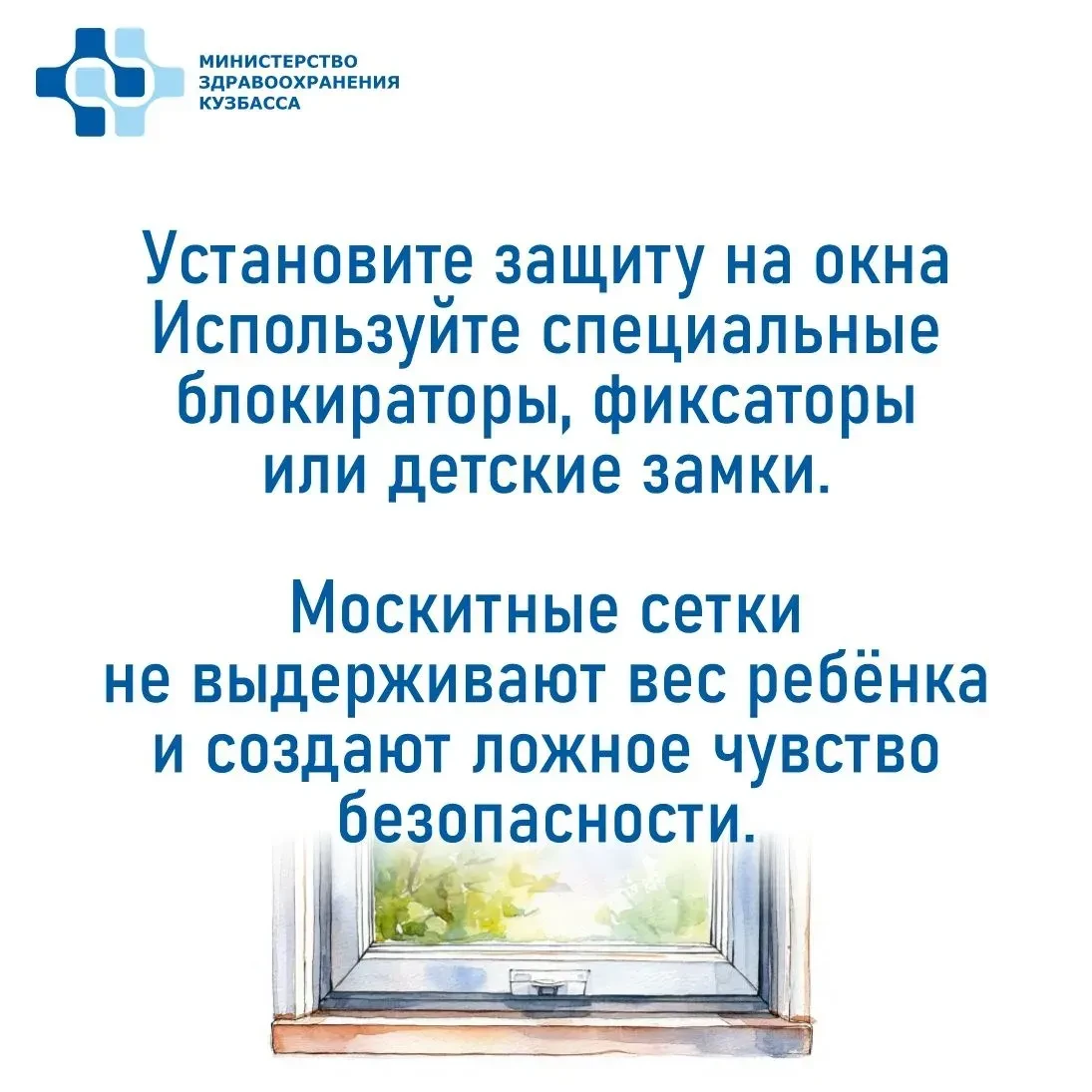 МИНИСТЕРСТВО
ЗДРАВООХРАНЕНИЯ
КУЗБАССА

Установите защиту на окна
Используйте специальные блокираторы, фиксаторы или детские замки.

Москитные сетки не выдерживают вес ребёнка и создают ложное чувство безопасности.